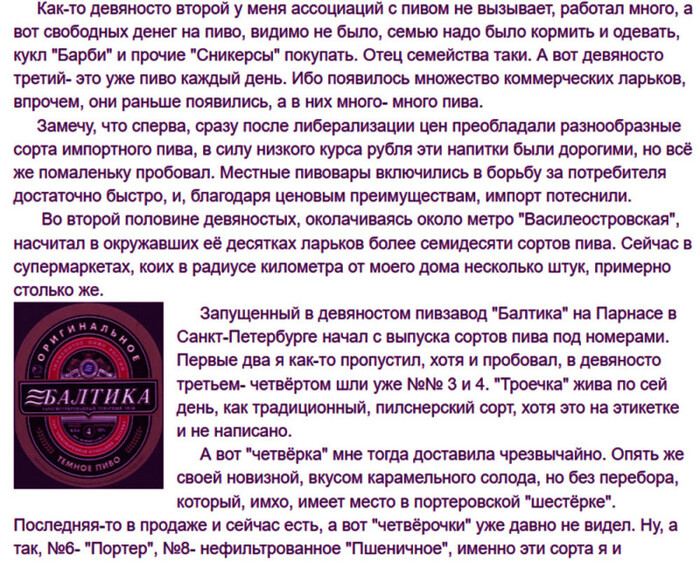 Как-то девяносто второй у меня ассоциаций с пивом не вызывает, работал много, а вот свободных денег на пиво, видимо не было, семью надо было кормить и одевать, кукл "Барби" и прочие "Сникерсы" покупать. Отец семейства таки. А вот девяносто третий- это уже пиво каждый день. Ибо появилось множество коммерческих ларьков, впрочем, они раньше появились, а в них много- много пива.

Замечу, что сперва, сразу после либерализации цен преобладали разнообразные сорта импортного пива, в силу низкого курса рубля эти напитки были дорогими, но всё же помаленьку пробовал. Местные пивовары включились в борьбу за потребителя достаточно быстро, и, благодаря ценовым преимуществам, импорт потеснили.

Во второй половине девяностых, околачиваясь около метро "Василеостровская", насчитал в окружавших её десятках ларьков более семидесяти сортов пива. Сейчас в супермаркетах, коих в радиусе километра от моего дома несколько штук, примерно столько же.

ОРИГИНАЛЬНОЕ
БАЛТИКА
4
ТЕМНОЕ ПИВО

Запущенный в девяностом пивзавод "Балтика" на Парнасе в Санкт-Петербурге начал с выпуска сортов пива под номерами. Первые два я как-то пропустил, хотя и пробовал, в девяносто третьем- четвёртом шли уже №№ 3 и 4. "Троечка" жива по сей день, как традиционный, пилснерский сорт, хотя это на этикетке и не написано.

А вот "четвёрка" мне тогда доставила чрезвычайно. Опять же своей новизной, вкусом карамельного солода, но без перебора, который, имхо, имеет место в портеровской "шестёрке". Последняя-то в продаже и сейчас есть, а вот "четвёрочки" уже давно не видел. Ну, а так, №6- "Портер", №8- нефильтрованное "Пшеничное", именно эти сорта я и